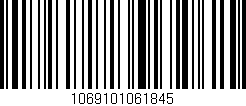 1069101061845